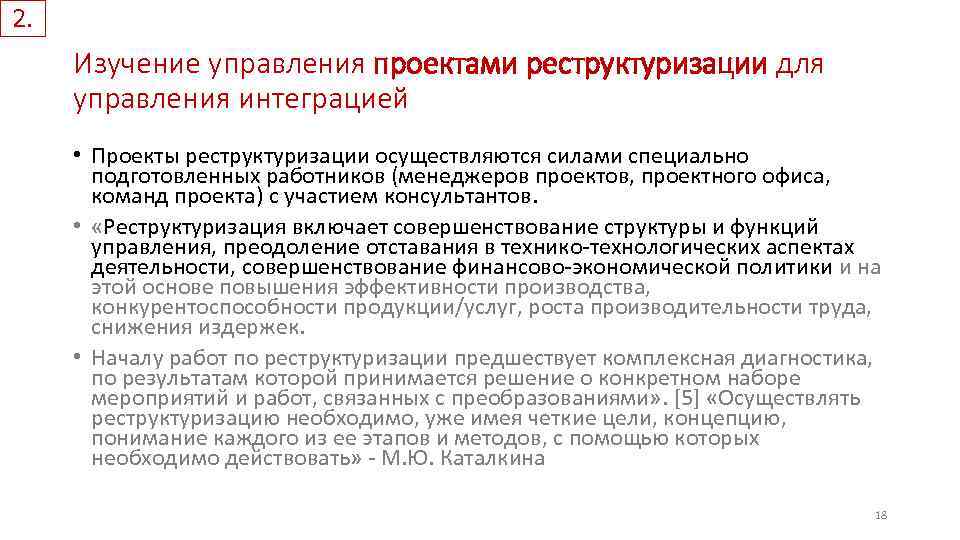 2.

Изучение управления проектами реструктуризации для управления интеграцией

• Проекты реструктуризации осуществляются силами специально подготовленных работников (менеджеров проектов, проектного офиса, команд проекта) с участием консультантов.
• «Реструктуризация включает совершенствование структуры и функций управления, преодоление отставания в технико-технологических аспектах деятельности, совершенствование финансово-экономической политики и на этой основе повышения эффективности производства, конкурентоспособности продукции/услуг, роста производительности труда, снижения издержек.
• Началу работ по реструктуризации предшествует комплексная диагностика, по результатам которой принимается решение о конкретном наборе мероприятий и работ, связанных с преобразованиями». [5] «Осуществлять реструктуризацию необходимо, уже имея четкие цели, концепцию, понимание каждого из ее этапов и методов, с помощью которых необходимо действовать» - М.Ю. Каталкина

18